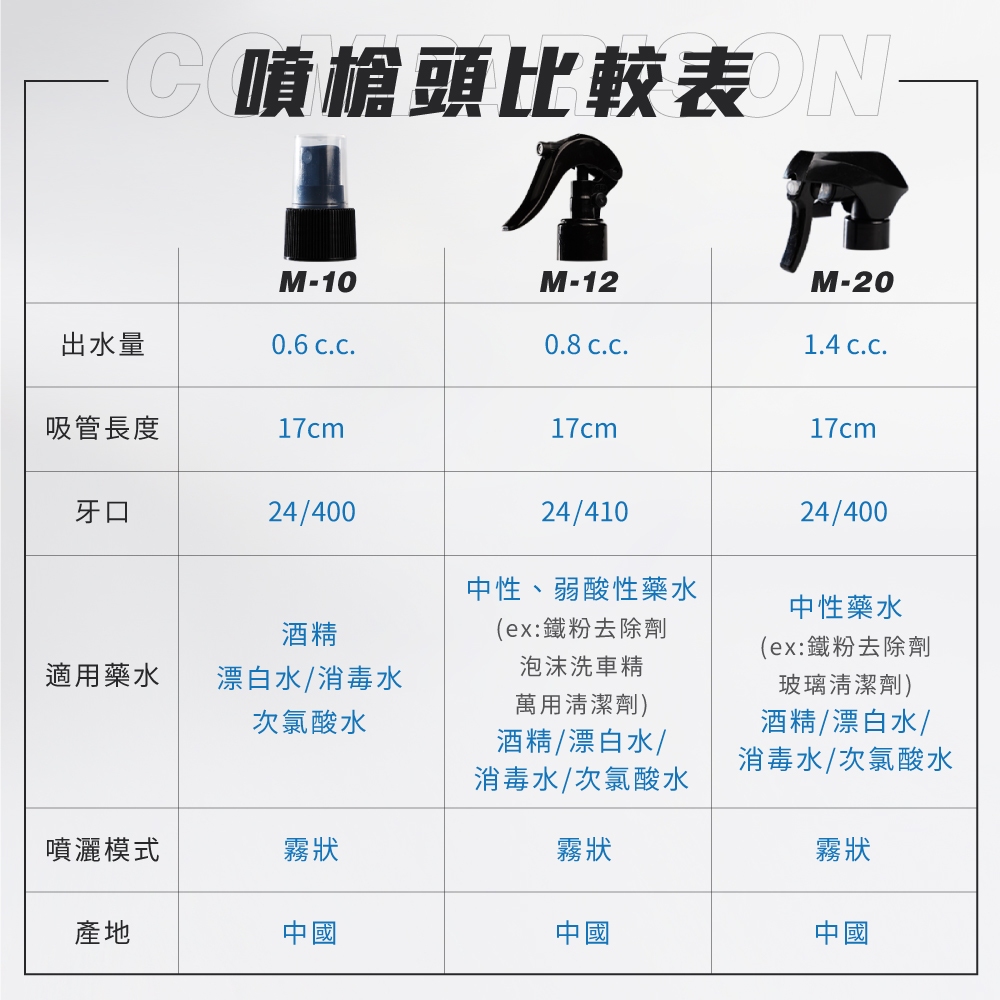 COMPARISON
噴槍頭比較表

| | M-10 | M-12 | M-20 |
|---|---|---|---|
| 出水量 | 0.6 c.c. | 0.8 c.c. | 1.4 c.c. |
| 吸管長度 | 17cm | 17cm | 17cm |
| 牙口 | 24/400 | 24/410 | 24/400 |
| 適用藥水 | 酒精 漂白水/消毒水 次氯酸水 | 中性、弱酸性藥水 (ex:鐵粉去除劑 泡沫洗車精 萬用清潔劑) 酒精/漂白水/ 消毒水/次氯酸水 | 中性藥水 (ex:鐵粉去除劑 玻璃清潔劑) 酒精/漂白水/ 消毒水/次氯酸水 |
| 噴灑模式 | 霧狀 | 霧狀 | 霧狀 |
| 產地 | 中國 | 中國 | 中國 |